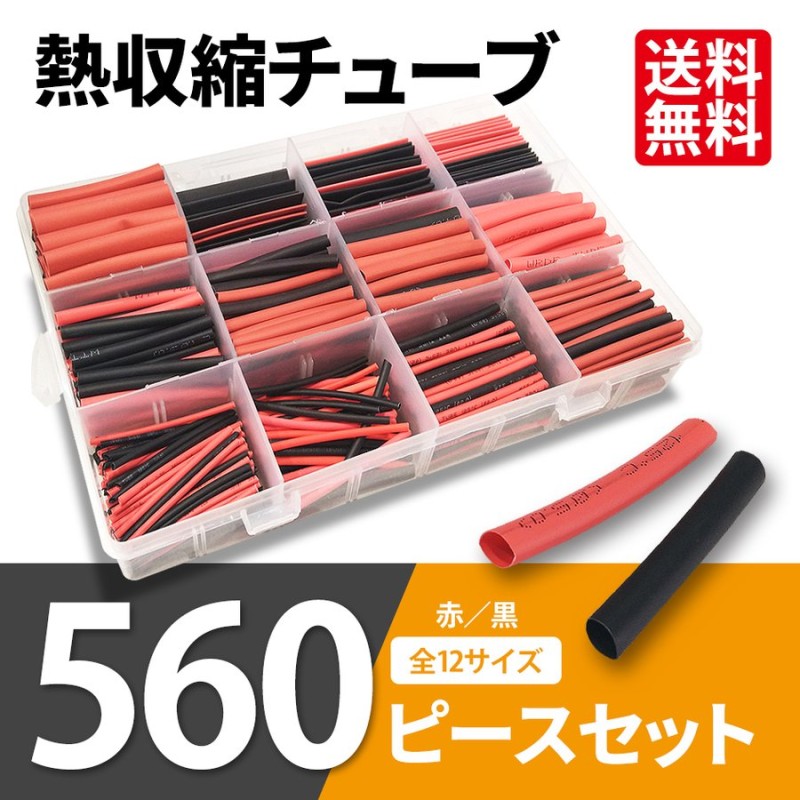 熱収縮チューブ

送料無料

560

赤／黒

全12サイズ

ピースセット